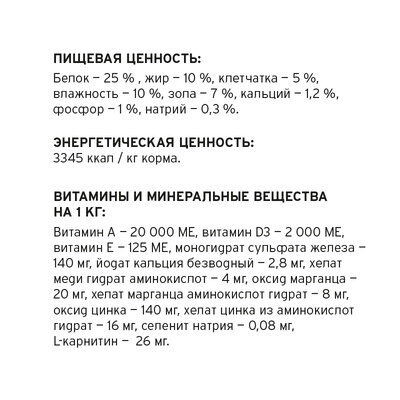 ПИЩЕВАЯ ЦЕННОСТЬ:
Белок – 25 % , жир – 10 %, клетчатка – 5 %, влажность – 10 %, зола – 7 %, кальций – 1,2 %, фосфор – 1 %, натрий – 0,3 %.

ЭНЕРГЕТИЧЕСКАЯ ЦЕННОСТЬ:
3345 ккал / кг корма.

ВИТАМИНЫ И МИНЕРАЛЬНЫЕ ВЕЩЕСТВА НА 1 КГ:
Витамин А – 20 000 МЕ, витамин D3 – 2 000 МЕ, витамин Е – 125 МЕ, моногидрат сульфата железа – 140 мг, йодат кальция безводный – 2,8 мг, хелат меди гидрат аминокислот – 4 мг, оксид марганца – 20 мг, хелат марганца аминокислот гидрат – 8 мг, оксид цинка – 140 мг, хелат цинка из аминокислот гидрат – 16 мг, селенит натрия – 0,08 мг, L-карнитин – 26 мг.